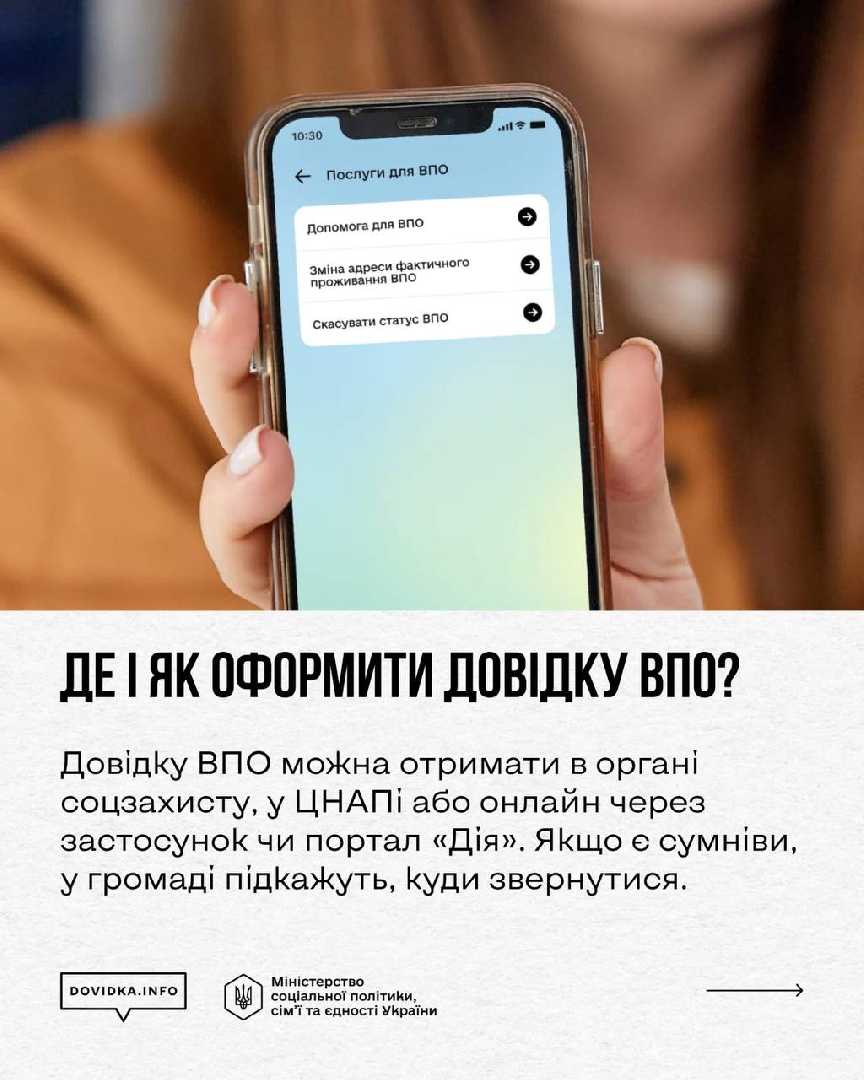 10:30

Послуги для ВПО

Допомога для ВПО

Зміна адреси фактичного проживання ВПО

Скасувати статус ВПО

ДЕ І ЯК ОФОРМИТИ ДОВІДКУ ВПО?

Довідку ВПО можна отримати в органі соцзахисту, у ЦНАПі або онлайн через застосунок чи портал «Дія». Якщо є сумніви, у громаді підкажуть, куди звернутися.

DOVIDKA.INFO

Міністерство соціальної політики, сім'ї та єдності України